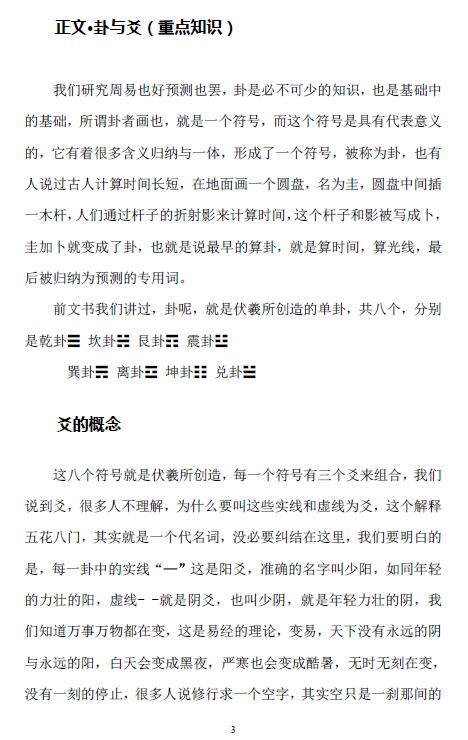 正文•卦与爻（重点知识）

我们研究周易也好预测也罢，卦是必不可少的知识，也是基础中的基础，所谓卦者画也，就是一个符号，而这个符号是具有代表意义的，它有着很多含义归纳与一体，形成了一个符号，被称为卦，也有人说过古人计算时间长短，在地面画一个圆盘，名为圭，圆盘中间插一木杆，人们通过杆子的折射影来计算时间，这个杆子和影被写成卜，圭加卜就变成了卦，也就是说最早的算卦，就是算时间，算光线，最后被归纳为预测的专用词。

前文书我们讲过，卦呢，就是伏羲所创造的单卦，共八个，分别是乾卦☰ 坎卦☵ 艮卦☶ 震卦☳

巽卦☴ 离卦☲ 坤卦☷ 兑卦☱

爻的概念

这八个符号就是伏羲所创造，每一个符号有三个爻来组合，我们说到爻，很多人不理解，为什么要叫这些实线和虚线为爻，这个解释五花八门，其实就是一个代名词，没必要纠结在这里，我们要明白的是，每一卦中的实线“—”这是阳爻，准确的名字叫少阳，如同年轻的力壮的阳，虚线- -就是阴爻，也叫少阴，就是年轻力壮的阴，我们知道万事万物都在变，这是易经的理论，变易，天下没有永远的阴与永远的阳，白天会变成黑夜，严寒也会变成酷暑，无时无刻在变，没有一刻的停止，很多人说修行求一个空字，其实空只是一刹那间的

3